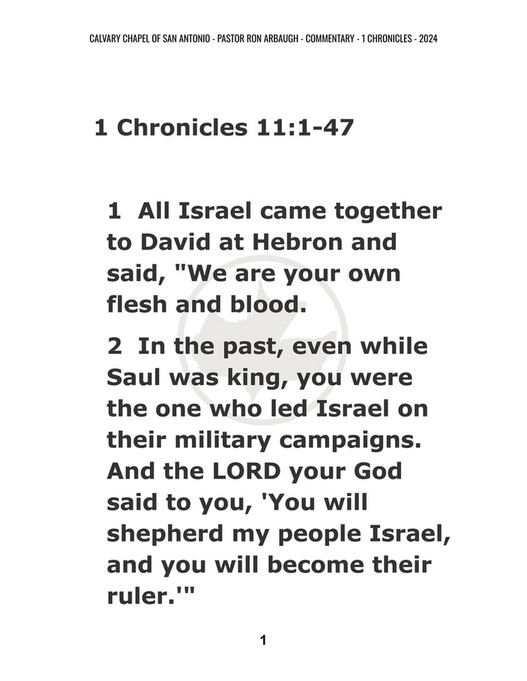 CALVARY CHAPEL OF SAN ANTONIO - PASTOR RON ARBAUGH - COMMENTARY - 1 CHRONICLES - 2024

1 Chronicles 11:1-47

1 All Israel came together to David at Hebron and said, "We are your own flesh and blood.

2 In the past, even while Saul was king, you were the one who led Israel on their military campaigns. And the LORD your God said to you, 'You will shepherd my people Israel, and you will become their ruler.'"

1